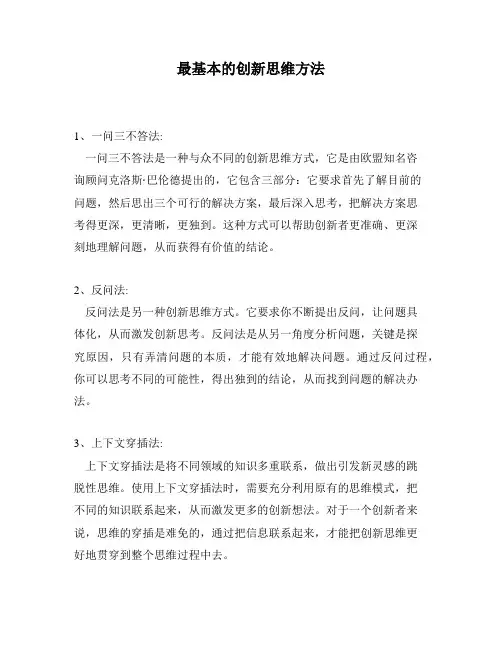 最基本的创新思维方法

1、一问三不答法:

一问三不答法是一种与众不同的创新思维方式，它是由欧盟知名咨询顾问克洛斯·巴伦德提出的，它包含三部分：它要求首先了解目前的问题，然后思出三个可行的解决方案，最后深入思考，把解决方案思考得更深，更清晰，更独到。这种方式可以帮助创新者更准确、更深刻地理解问题，从而获得有价值的结论。

2、反问法:

反问法是另一种创新思维方式。它要求你不断提出反问，让问题具体化，从而激发创新思考。反问法是从另一角度分析问题，关键是探究原因，只有弄清问题的本质，才能有效地解决问题。通过反问过程，你可以思考不同的可能性，得出独到的结论，从而找到问题的解决办法。

3、上下文穿插法:

上下文穿插法是将不同领域的知识多重联系，做出引发新灵感的跳脱性思维。使用上下文穿插法时，需要充分利用原有的思维模式，把不同的知识联系起来，从而激发更多的创新想法。对于一个创新者来说，思维的穿插是难免的，通过把信息联系起来，才能把创新思维更好地贯穿到整个思维过程中去。